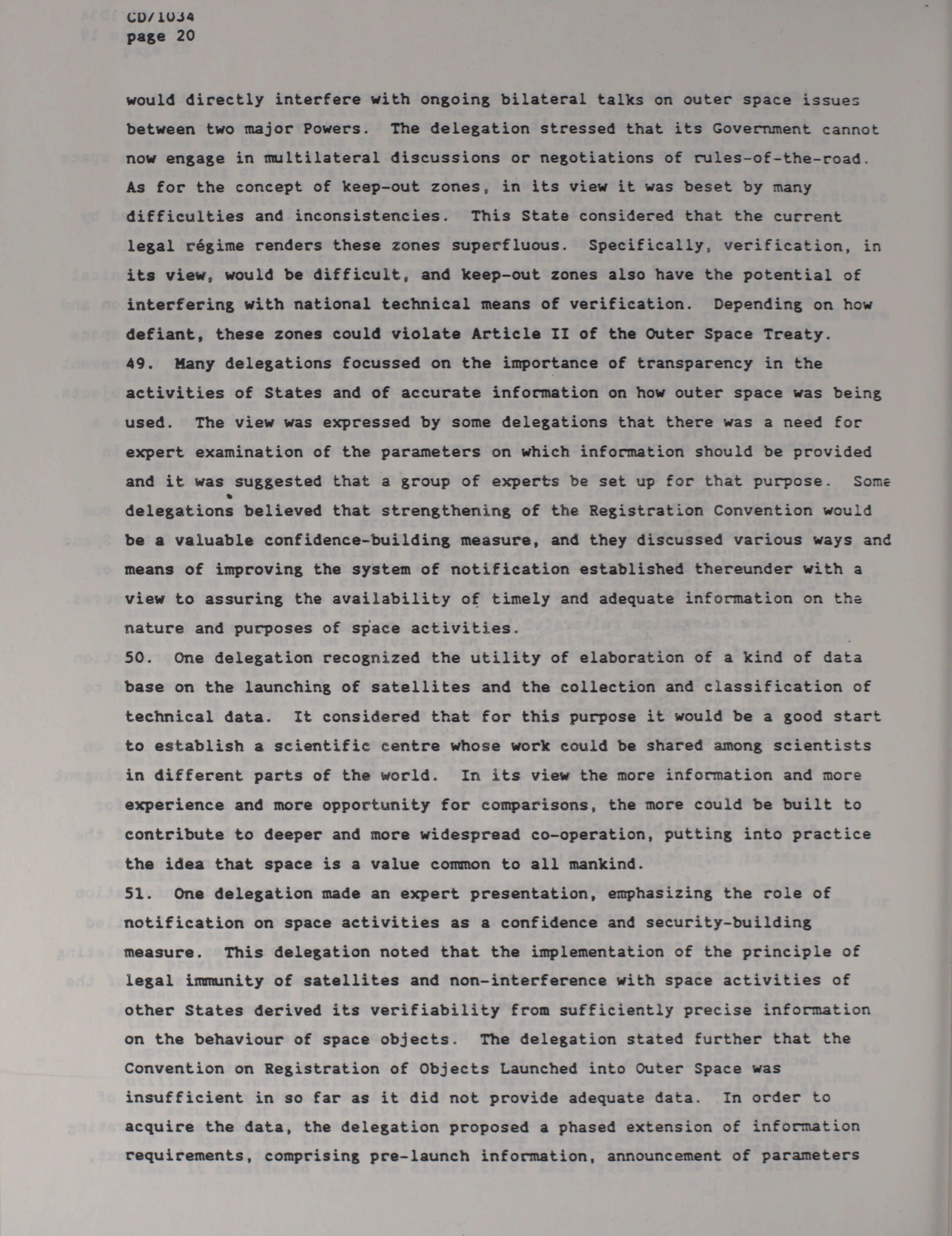 CD/1034
page 20

would directly interfere with ongoing bilateral talks on outer space issues between two major Powers. The delegation stressed that its Government cannot now engage in multilateral discussions or negotiations of rules-of-the-road. As for the concept of keep-out zones, in its view it was beset by many difficulties and inconsistencies. This State considered that the current legal régime renders these zones superfluous. Specifically, verification, in its view, would be difficult, and keep-out zones also have the potential of interfering with national technical means of verification. Depending on how defiant, these zones could violate Article II of the Outer Space Treaty.

49. Many delegations focussed on the importance of transparency in the activities of States and of accurate information on how outer space was being used. The view was expressed by some delegations that there was a need for expert examination of the parameters on which information should be provided and it was suggested that a group of experts be set up for that purpose. Some delegations believed that strengthening of the Registration Convention would be a valuable confidence-building measure, and they discussed various ways and means of improving the system of notification established thereunder with a view to assuring the availability of timely and adequate information on the nature and purposes of space activities.

50. One delegation recognized the utility of elaboration of a kind of data base on the launching of satellites and the collection and classification of technical data. It considered that for this purpose it would be a good start to establish a scientific centre whose work could be shared among scientists in different parts of the world. In its view the more information and more experience and more opportunity for comparisons, the more could be built to contribute to deeper and more widespread co-operation, putting into practice the idea that space is a value common to all mankind.

51. One delegation made an expert presentation, emphasizing the role of notification on space activities as a confidence and security-building measure. This delegation noted that the implementation of the principle of legal immunity of satellites and non-interference with space activities of other States derived its verifiability from sufficiently precise information on the behaviour of space objects. The delegation stated further that the Convention on Registration of Objects Launched into Outer Space was insufficient in so far as it did not provide adequate data. In order to acquire the data, the delegation proposed a phased extension of information requirements, comprising pre-launch information, announcement of parameters